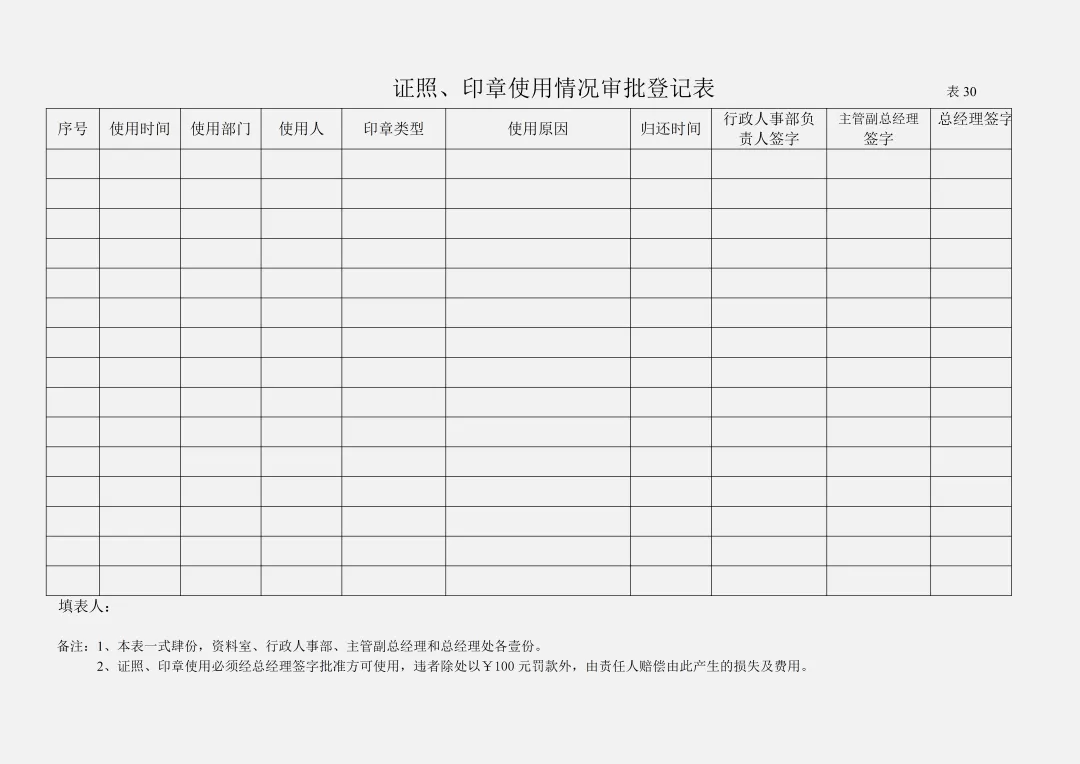 证照、印章使用情况审批登记表

表 30

| 序号 | 使用时间 | 使用部门 | 使用人 | 印章类型 | 使用原因 | 归还时间 | 行政人事部负责人签字 | 主管副总经理签字 | 总经理签字 |
|---|---|---|---|---|---|---|---|---|---|
| | | | | | | | | | |
| | | | | | | | | | |
| | | | | | | | | | |
| | | | | | | | | | |
| | | | | | | | | | |
| | | | | | | | | | |
| | | | | | | | | | |
| | | | | | | | | | |
| | | | | | | | | | |
| | | | | | | | | | |
| | | | | | | | | | |
| | | | | | | | | | |
| | | | | | | | | | |
| | | | | | | | | | |
| | | | | | | | | | |

填表人：

备注：1、本表一式肆份，资料室、行政人事部、主管副总经理和总经理处各壹份。
2、证照、印章使用必须经总经理签字批准方可使用，违者除处以￥100 元罚款外，由责任人赔偿由此产生的损失及费用。